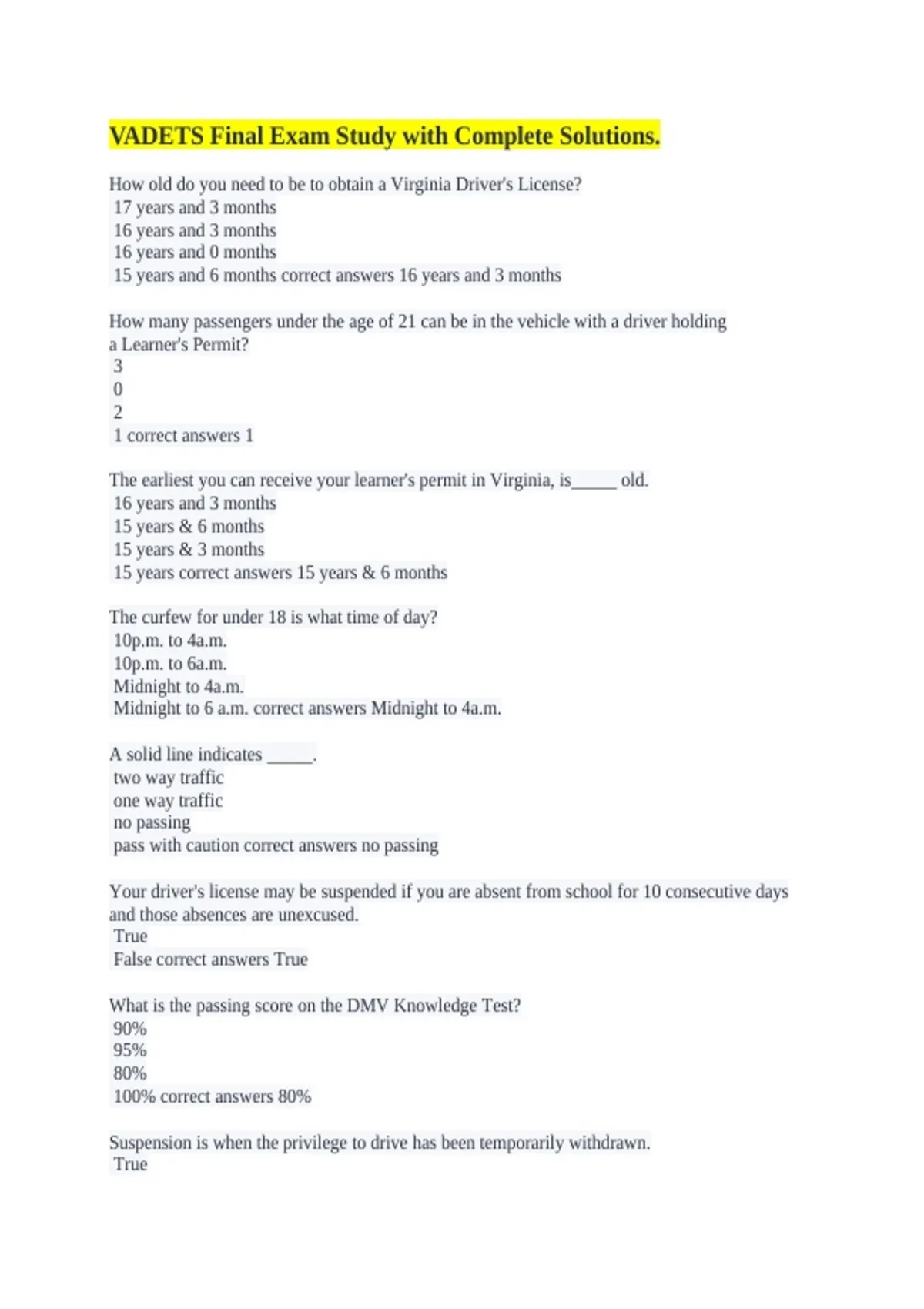 VADETS Final Exam Study with Complete Solutions.

How old do you need to be to obtain a Virginia Driver's License?
17 years and 3 months
16 years and 3 months
16 years and 0 months
15 years and 6 months correct answers 16 years and 3 months

How many passengers under the age of 21 can be in the vehicle with a driver holding a Learner's Permit?
3
0
2
1 correct answers 1

The earliest you can receive your learner's permit in Virginia, is____ old.
16 years and 3 months
15 years & 6 months
15 years & 3 months
15 years correct answers 15 years & 6 months

The curfew for under 18 is what time of day?
10p.m. to 4a.m.
10p.m. to 6a.m.
Midnight to 4a.m.
Midnight to 6 a.m. correct answers Midnight to 4a.m.

A solid line indicates ____.
two way traffic
one way traffic
no passing
pass with caution correct answers no passing

Your driver's license may be suspended if you are absent from school for 10 consecutive days and those absences are unexcused.
True
False correct answers True

What is the passing score on the DMV Knowledge Test?
90%
95%
80%
100% correct answers 80%

Suspension is when the privilege to drive has been temporarily withdrawn.
True